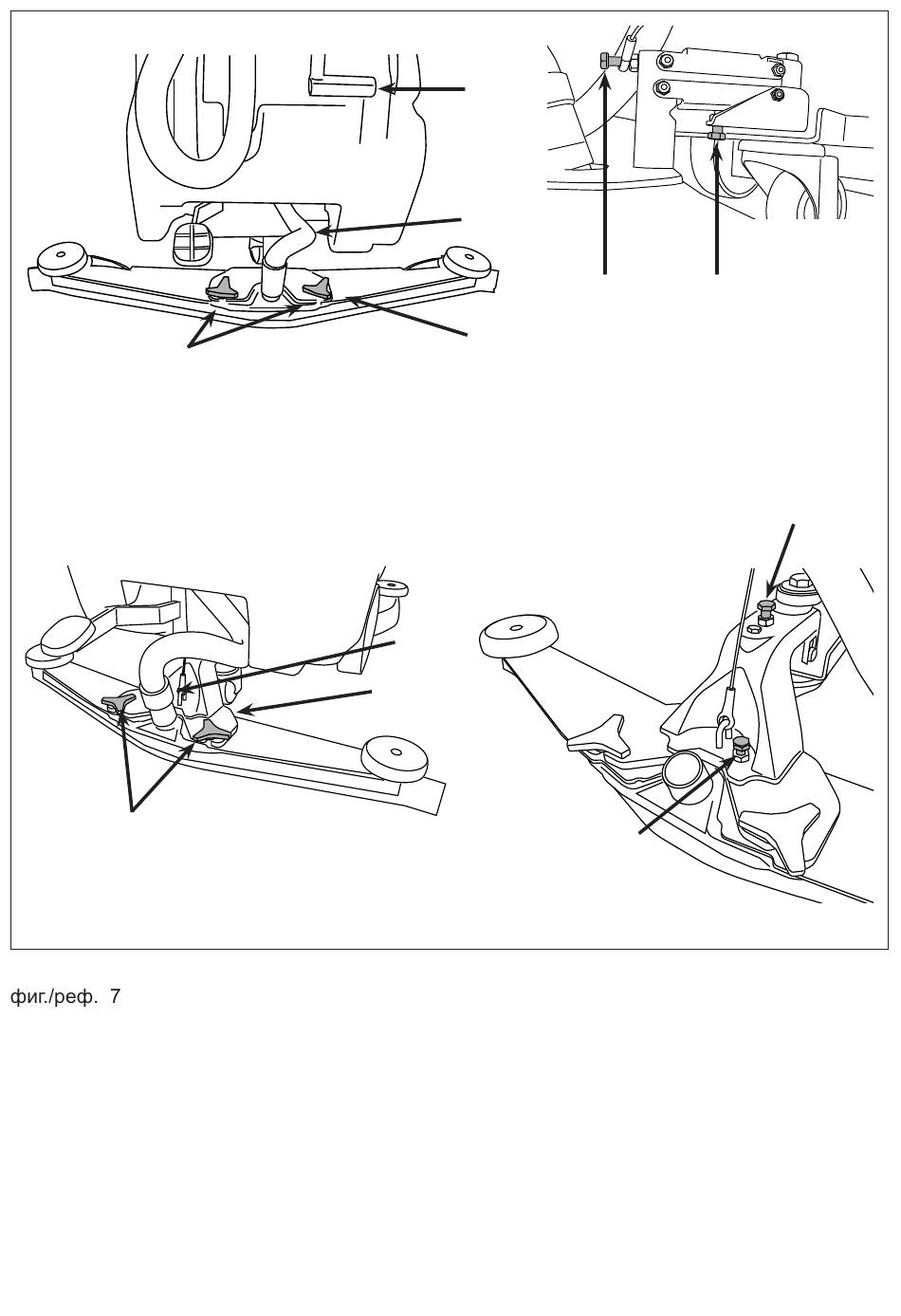 фиг./реф. 7